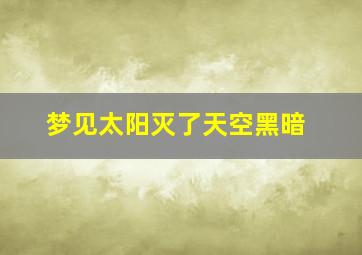 梦见太阳灭了天空黑暗